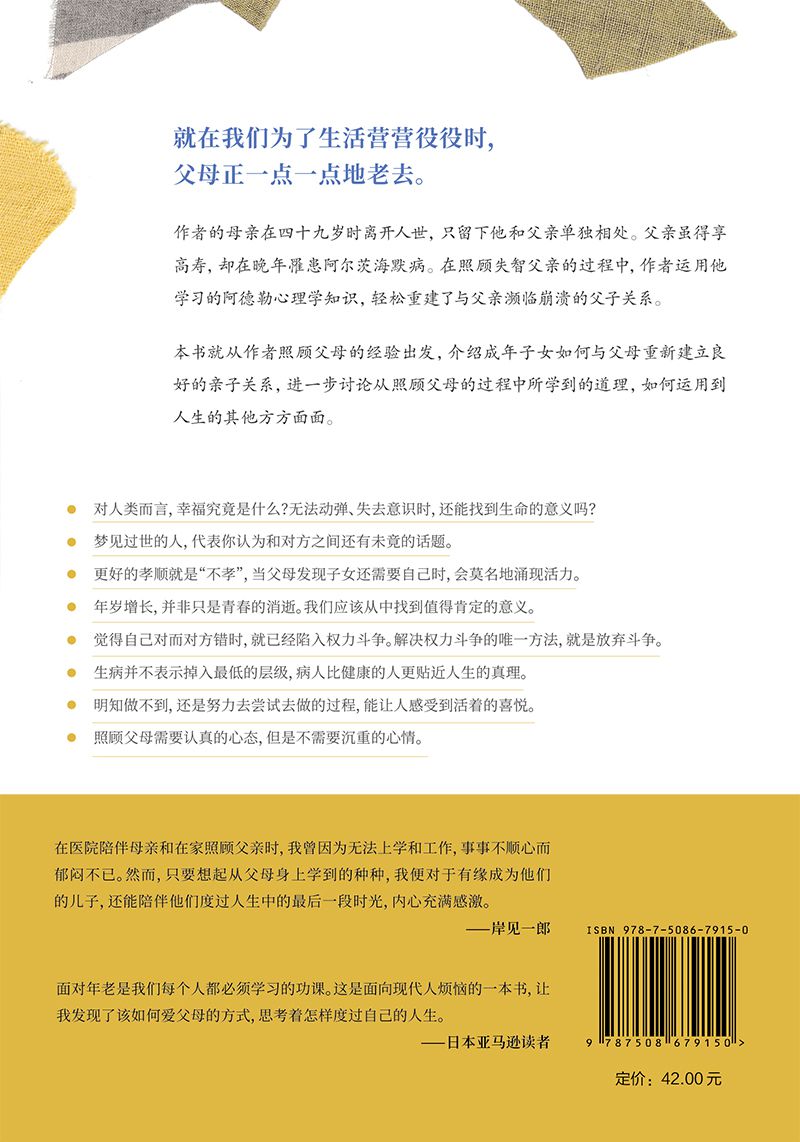 就在我们为了生活营营役役时，
父母正一点一点地老去。

作者的母亲在四十九岁时离开人世，只留下他和父亲单独相处。父亲虽得享高寿，却在晚年罹患阿尔茨海默病。在照顾失智父亲的过程中，作者运用他学习的阿德勒心理学知识，轻松重建了与父亲濒临崩溃的父子关系。

本书就从作者照顾父母的经验出发，介绍成年子女如何与父母重新建立良好的亲子关系，进一步讨论从照顾父母的过程中所学到的道理，如何运用到人生的其他方方面面。

对人类而言，幸福究竟是什么？无法动弹、失去意识时，还能找到生命的意义吗？

梦见过世的人，代表你认为和对方之间还有未竟的话题。

更好的孝顺就是“不孝”，当父母发现子女还需要自己时，会莫名地涌现活力。

年岁增长，并非只是青春的消逝。我们应该从中找到值得肯定的意义。

觉得自己对而对方错时，就已经陷入权力斗争。解决权力斗争的唯一方法，就是放弃斗争。

生病并不表示掉入最低的层级，病人比健康的人更贴近人生的真理。

明知做不到，还是努力去尝试去做的过程，能让人感受到活着的喜悦。

照顾父母需要认真的心态，但是不需要沉重的心情。

在医院陪伴母亲和在家照顾父亲时，我曾因为无法上学和工作，事事不顺心而郁闷不已。然而，只要想起从父母身上学到的种种，我便对于有缘成为他们的儿子，还能陪伴他们度过人生中的最后一段时光，内心充满感激。

——岸见一郎

面对年老是我们每个人都必须学习的功课。这是面向现代人烦恼的一本书，让我发现了该如何爱父母的方式，思考着怎样度过自己的人生。

——日本亚马逊读者

ISBN 978-7-5086-7915-0

9 787508 679150 >

定价：42.00元